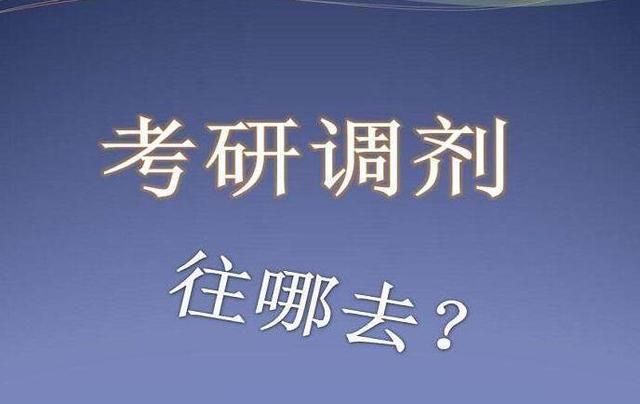 考研调剂

往哪去？